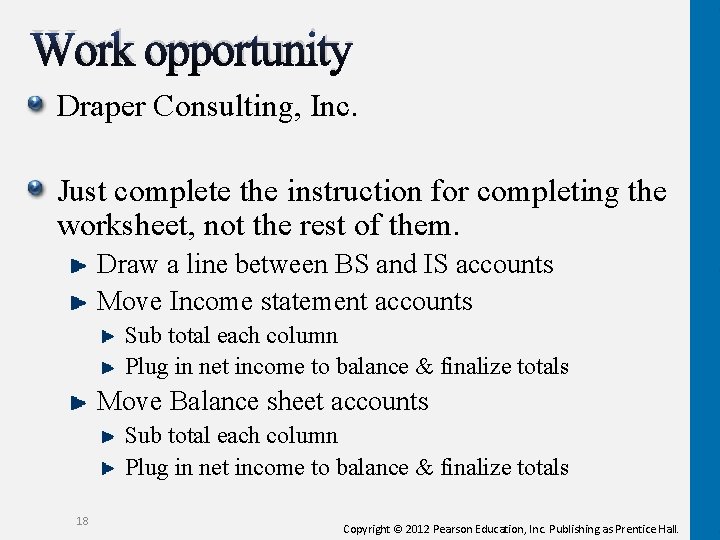 Work opportunity

Draper Consulting, Inc.

Just complete the instruction for completing the worksheet, not the rest of them.

Draw a line between BS and IS accounts

Move Income statement accounts

Sub total each column

Plug in net income to balance & finalize totals

Move Balance sheet accounts

Sub total each column

Plug in net income to balance & finalize totals

18

Copyright © 2012 Pearson Education, Inc. Publishing as Prentice Hall.